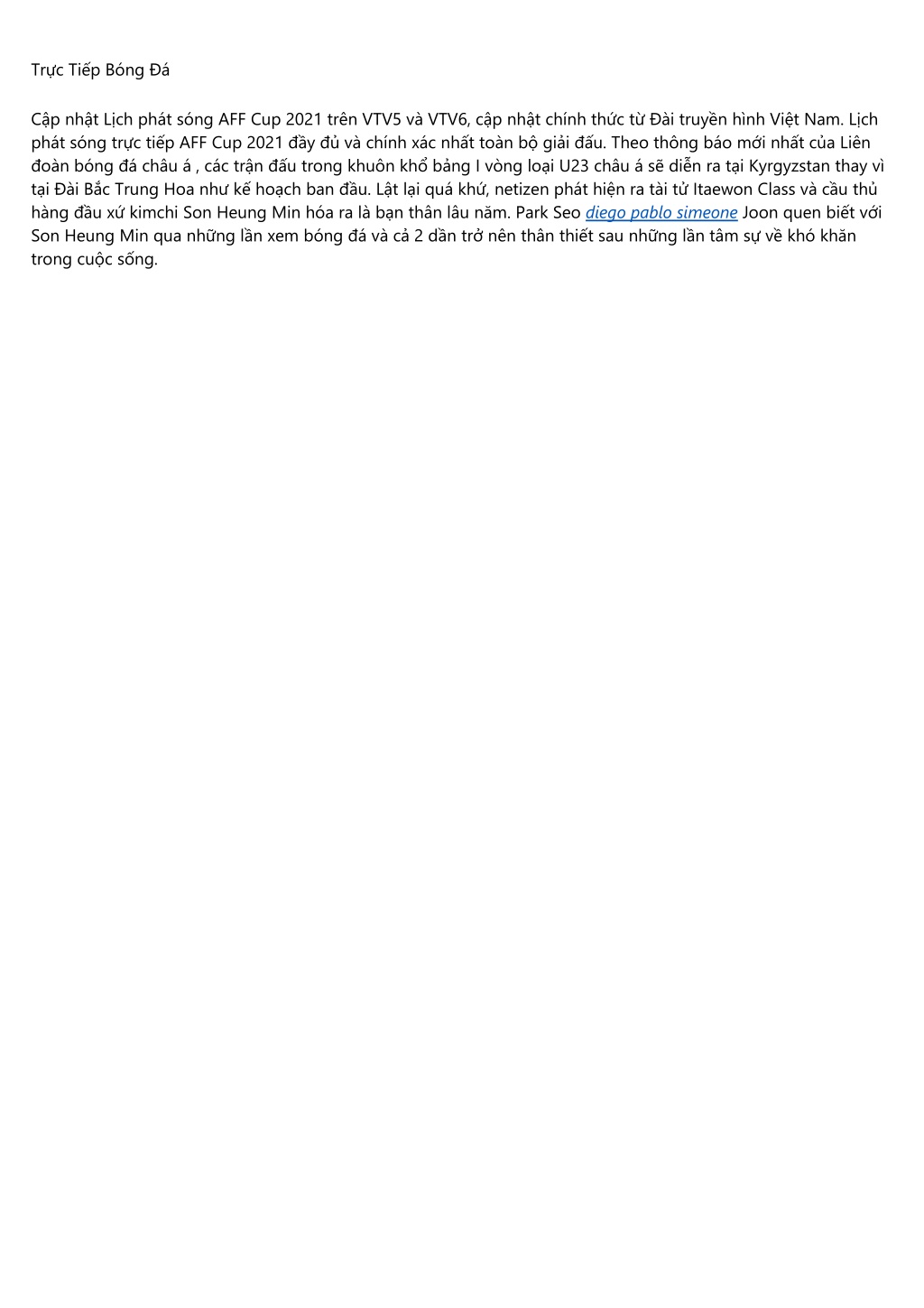 Trực Tiếp Bóng Đá

Cập nhật Lịch phát sóng AFF Cup 2021 trên VTV5 và VTV6, cập nhật chính thức từ Đài truyền hình Việt Nam. Lịch phát sóng trực tiếp AFF Cup 2021 đầy đủ và chính xác nhất toàn bộ giải đấu. Theo thông báo mới nhất của Liên đoàn bóng đá châu á , các trận đấu trong khuôn khổ bảng I vòng loại U23 châu á sẽ diễn ra tại Kyrgyzstan thay vì tại Đài Bắc Trung Hoa như kế hoạch ban đầu. Lật lại quá khứ, netizen phát hiện ra tài tử Itaewon Class và cầu thủ hàng đầu xứ kimchi Son Heung Min hóa ra là bạn thân lâu năm. Park Seo diego pablo simeone Joon quen biết với Son Heung Min qua những lần xem bóng đá và cả 2 dần trở nên thân thiết sau những lần tâm sự về khó khăn trong cuộc sống.